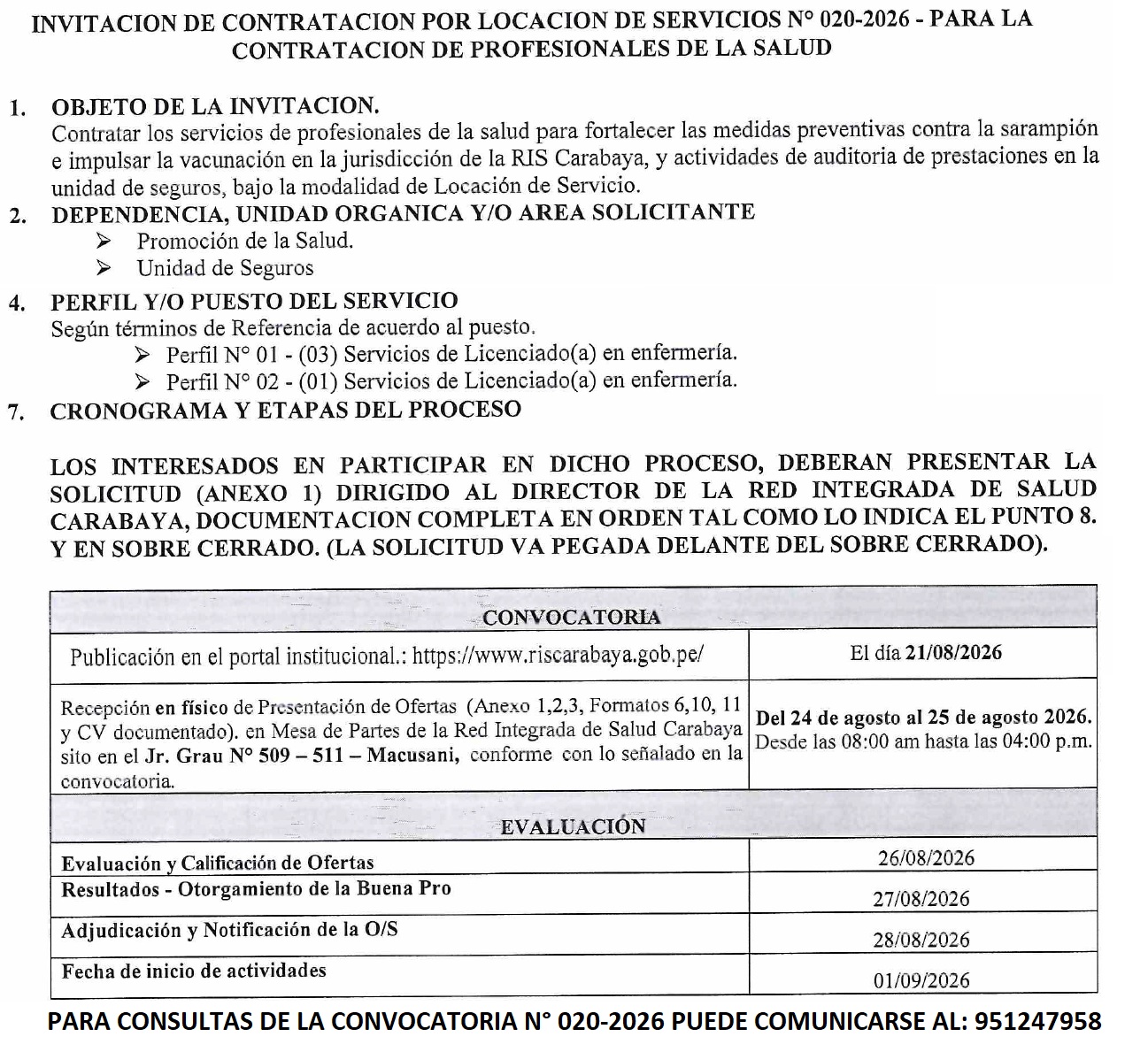 INVITACION DE CONTRATACION POR LOCACION DE SERVICIOS N° 020-2026 - PARA LA CONTRATACION DE PROFESIONALES DE LA SALUD

1. OBJETO DE LA INVITACION.
Contratar los servicios de profesionales de la salud para fortalecer las medidas preventivas contra la sarampión e impulsar la vacunación en la jurisdicción de la RIS Carabaya, y actividades de auditoria de prestaciones en la unidad de seguros, bajo la modalidad de Locación de Servicio.

2. DEPENDENCIA, UNIDAD ORGANICA Y/O AREA SOLICITANTE
➢ Promoción de la Salud.
➢ Unidad de Seguros

4. PERFIL Y/O PUESTO DEL SERVICIO
Según términos de Referencia de acuerdo al puesto.
➢ Perfil N° 01 - (03) Servicios de Licenciado(a) en enfermería.
➢ Perfil N° 02 - (01) Servicios de Licenciado(a) en enfermería.

7. CRONOGRAMA Y ETAPAS DEL PROCESO

LOS INTERESADOS EN PARTICIPAR EN DICHO PROCESO, DEBERAN PRESENTAR LA SOLICITUD (ANEXO 1) DIRIGIDO AL DIRECTOR DE LA RED INTEGRADA DE SALUD CARABAYA, DOCUMENTACION COMPLETA EN ORDEN TAL COMO LO INDICA EL PUNTO 8. Y EN SOBRE CERRADO. (LA SOLICITUD VA PEGADA DELANTE DEL SOBRE CERRADO).

| CONVOCATORIA | |
|---|---|
| Publicación en el portal institucional.: https://www.riscarabaya.gob.pe/ | El día 21/08/2026 |
| Recepción en físico de Presentación de Ofertas (Anexo 1,2,3, Formatos 6,10, 11 y CV documentado). en Mesa de Partes de la Red Integrada de Salud Carabaya sito en el Jr. Grau N° 509 – 511 – Macusani, conforme con lo señalado en la convocatoria. | Del 24 de agosto al 25 de agosto 2026. Desde las 08:00 am hasta las 04:00 p.m. |
| EVALUACIÓN | |
| Evaluación y Calificación de Ofertas | 26/08/2026 |
| Resultados - Otorgamiento de la Buena Pro | 27/08/2026 |
| Adjudicación y Notificación de la O/S | 28/08/2026 |
| Fecha de inicio de actividades | 01/09/2026 |

PARA CONSULTAS DE LA CONVOCATORIA N° 020-2026 PUEDE COMUNICARSE AL: 951247958